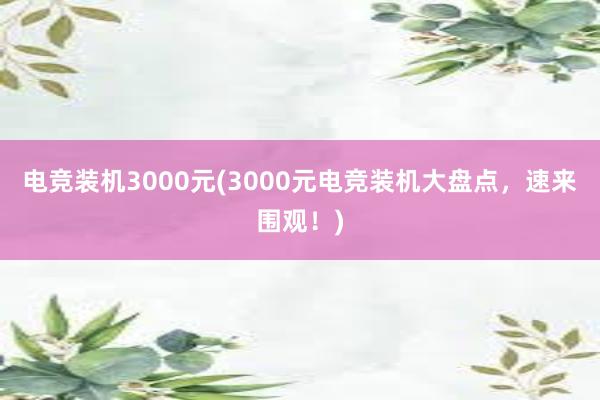 电竞装机3000元(3000元电竞装机大盘点，速来围观！)